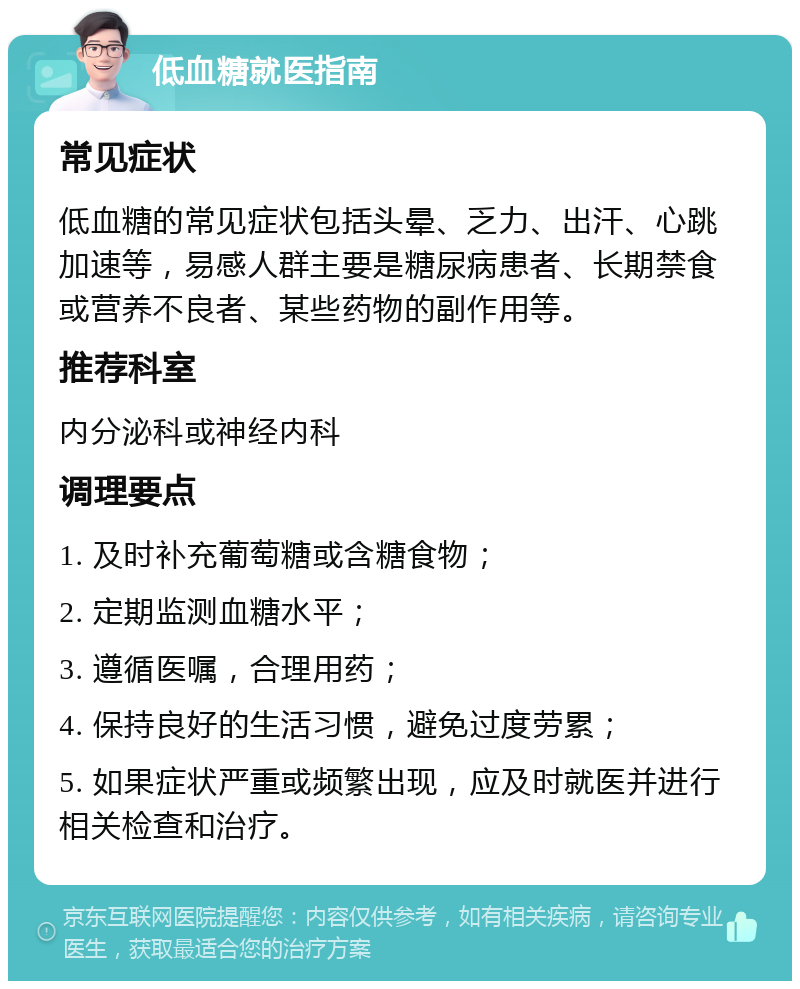 低血糖就医指南

常见症状

低血糖的常见症状包括头晕、乏力、出汗、心跳加速等，易感人群主要是糖尿病患者、长期禁食或营养不良者、某些药物的副作用等。

推荐科室

内分泌科或神经内科

调理要点

1. 及时补充葡萄糖或含糖食物；

2. 定期监测血糖水平；

3. 遵循医嘱，合理用药；

4. 保持良好的生活习惯，避免过度劳累；

5. 如果症状严重或频繁出现，应及时就医并进行相关检查和治疗。

京东互联网医院提醒您：内容仅供参考，如有相关疾病，请咨询专业医生，获取最适合您的治疗方案